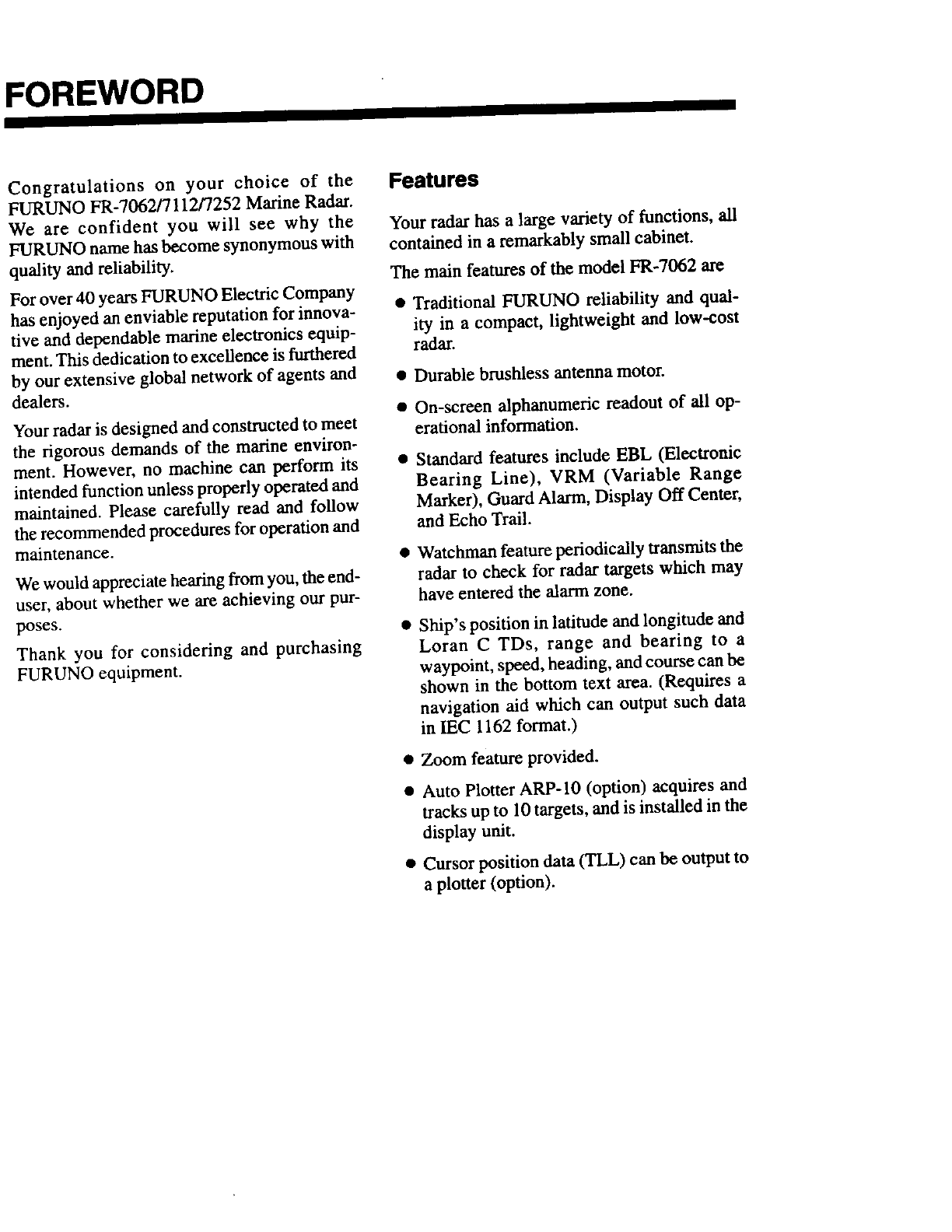 FOREWORD

Congratulations on your choice of the FURUNO FR-7062/7112/7252 Marine Radar. We are confident you will see why the FURUNO name has become synonymous with quality and reliability.

For over 40 years FURUNO Electric Company has enjoyed an enviable reputation for innovative and dependable marine electronics equipment. This dedication to excellence is furthered by our extensive global network of agents and dealers.

Your radar is designed and constructed to meet the rigorous demands of the marine environment. However, no machine can perform its intended function unless properly operated and maintained. Please carefully read and follow the recommended procedures for operation and maintenance.

We would appreciate hearing from you, the end-user, about whether we are achieving our purposes.

Thank you for considering and purchasing FURUNO equipment.

Features

Your radar has a large variety of functions, all contained in a remarkably small cabinet.

The main features of the model FR-7062 are

● Traditional FURUNO reliability and quality in a compact, lightweight and low-cost radar.

● Durable brushless antenna motor.

● On-screen alphanumeric readout of all operational information.

● Standard features include EBL (Electronic Bearing Line), VRM (Variable Range Marker), Guard Alarm, Display Off Center, and Echo Trail.

● Watchman feature periodically transmits the radar to check for radar targets which may have entered the alarm zone.

● Ship's position in latitude and longitude and Loran C TDs, range and bearing to a waypoint, speed, heading, and course can be shown in the bottom text area. (Requires a navigation aid which can output such data in IEC 1162 format.)

● Zoom feature provided.

● Auto Plotter ARP-10 (option) acquires and tracks up to 10 targets, and is installed in the display unit.

● Cursor position data (TLL) can be output to a plotter (option).